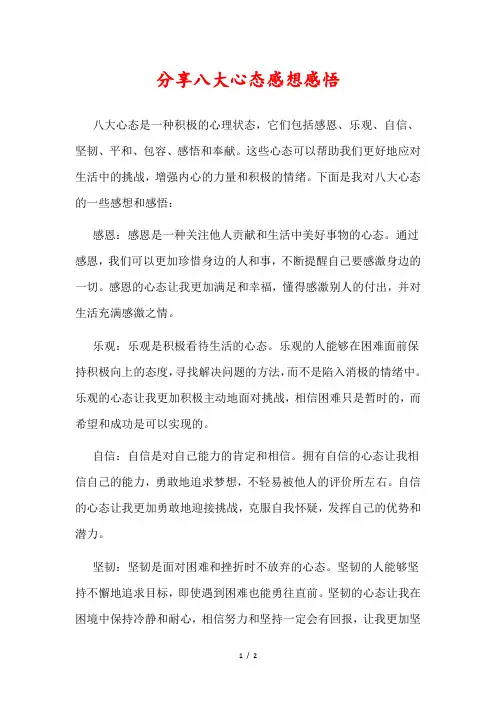 分享八大心态感想感悟

八大心态是一种积极的心理状态，它们包括感恩、乐观、自信、坚韧、平和、包容、感悟和奉献。这些心态可以帮助我们更好地应对生活中的挑战，增强内心的力量和积极的情绪。下面是我对八大心态的一些感想和感悟：

感恩：感恩是一种关注他人贡献和生活中美好事物的心态。通过感恩，我们可以更加珍惜身边的人和事，不断提醒自己要感激身边的一切。感恩的心态让我更加满足和幸福，懂得感激别人的付出，并对生活充满感激之情。

乐观：乐观是积极看待生活的心态。乐观的人能够在困难面前保持积极向上的态度，寻找解决问题的方法，而不是陷入消极的情绪中。乐观的心态让我更加积极主动地面对挑战，相信困难只是暂时的，而希望和成功是可以实现的。

自信：自信是对自己能力的肯定和相信。拥有自信的心态让我相信自己的能力，勇敢地追求梦想，不轻易被他人的评价所左右。自信的心态让我更加勇敢地迎接挑战，克服自我怀疑，发挥自己的优势和潜力。

坚韧：坚韧是面对困难和挫折时不放弃的心态。坚韧的人能够坚持不懈地追求目标，即使遇到困难也能勇往直前。坚韧的心态让我在困境中保持冷静和耐心，相信努力和坚持一定会有回报，让我更加坚

1 / 2